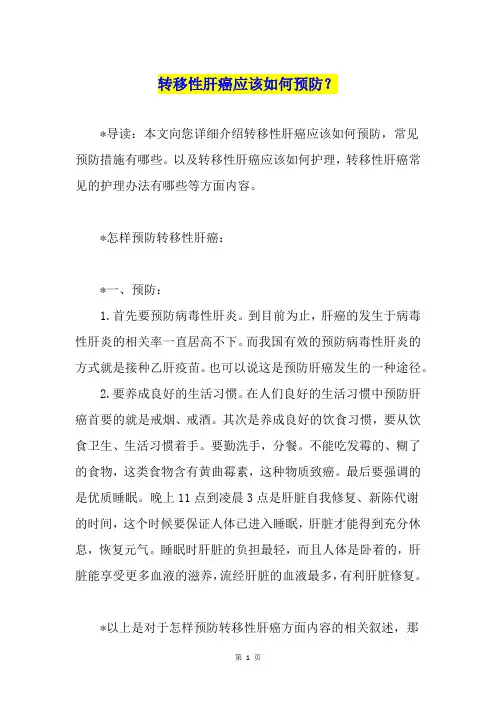 转移性肝癌应该如何预防？

*导读：本文向您详细介绍转移性肝癌应该如何预防，常见预防措施有哪些。以及转移性肝癌应该如何护理，转移性肝癌常见的护理办法有哪些等方面内容。

*怎样预防转移性肝癌：

*一、预防：

1.首先要预防病毒性肝炎。到目前为止，肝癌的发生于病毒性肝炎的相关率一直居高不下。而我国有效的预防病毒性肝炎的方式就是接种乙肝疫苗。也可以说这是预防肝癌发生的一种途径。

2.要养成良好的生活习惯。在人们良好的生活习惯中预防肝癌首要的就是戒烟、戒酒。其次是养成良好的饮食习惯，要从饮食卫生、生活习惯着手。要勤洗手，分餐。不能吃发霉的、糊了的食物，这类食物含有黄曲霉素，这种物质致癌。最后要强调的是优质睡眠。晚上11点到凌晨3点是肝脏自我修复、新陈代谢的时间，这个时候要保证人体已进入睡眠，肝脏才能得到充分休息，恢复元气。睡眠时肝脏的负担最轻，而且人体是卧着的，肝脏能享受更多血液的滋养，流经肝脏的血液最多，有利肝脏修复。

*以上是对于怎样预防转移性肝癌方面内容的相关叙述，那

第 1 页